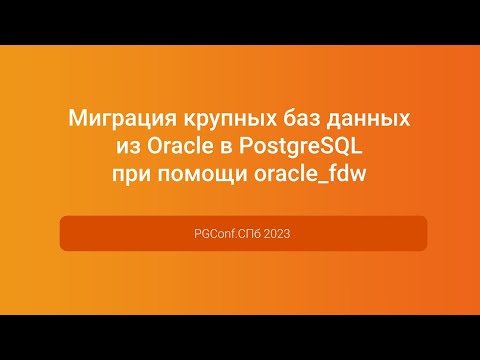 Миграция крупных баз данных из Oracle в PostgreSQL при помощи oracle_fdw

PGConf.СПб 2023